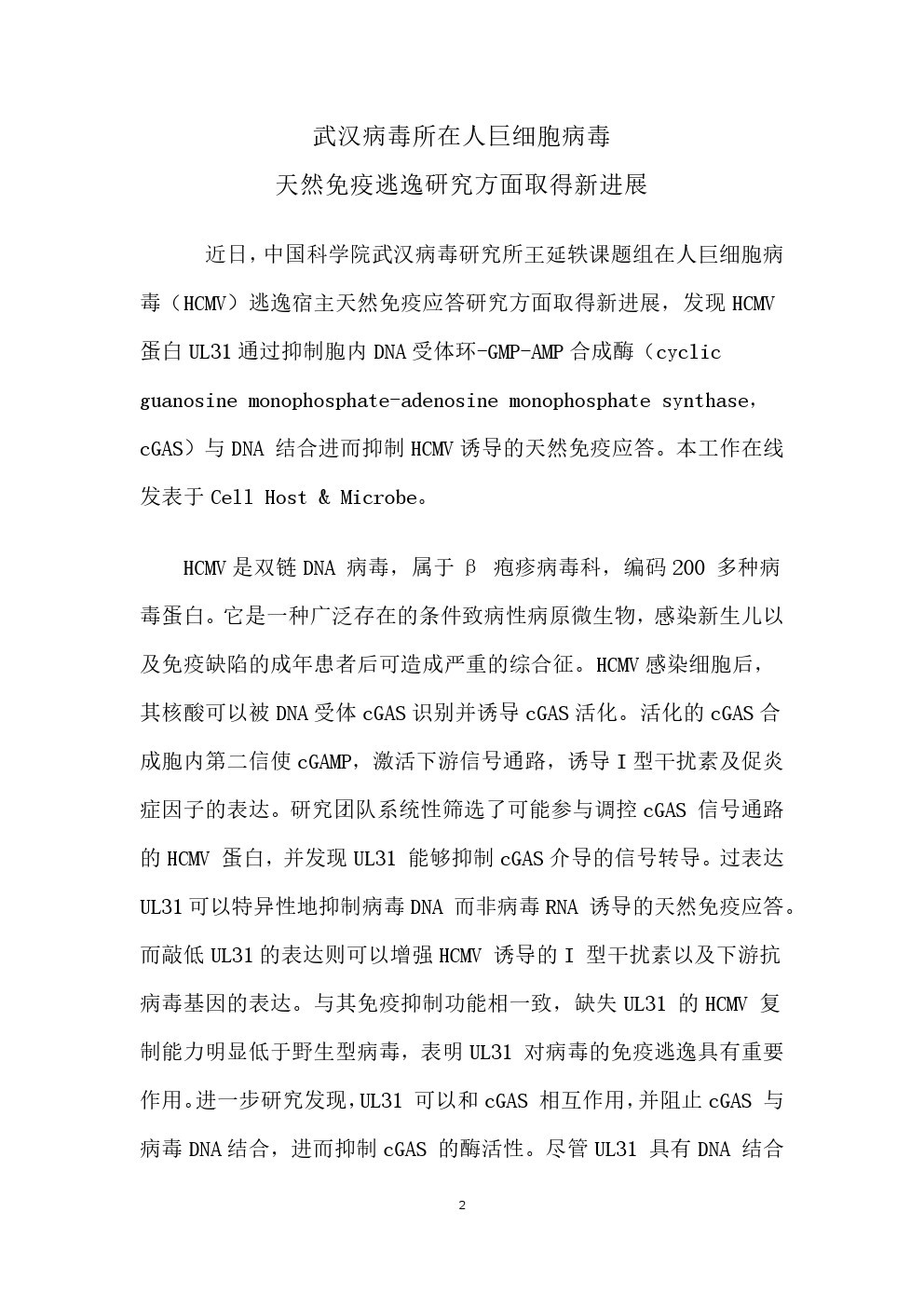 武汉病毒所在人巨细胞病毒
天然免疫逃逸研究方面取得新进展

近日，中国科学院武汉病毒研究所王延轶课题组在人巨细胞病毒（HCMV）逃逸宿主天然免疫应答研究方面取得新进展，发现 HCMV 蛋白 UL31 通过抑制胞内 DNA 受体环-GMP-AMP 合成酶（cyclic guanosine monophosphate-adenosine monophosphate synthase，cGAS）与 DNA 结合进而抑制 HCMV 诱导的天然免疫应答。本工作在线发表于 Cell Host & Microbe。

HCMV 是双链 DNA 病毒，属于 β 疱疹病毒科，编码 200 多种病毒蛋白。它是一种广泛存在的条件致病性病原微生物，感染新生儿以及免疫缺陷的成年患者后可造成严重的综合征。HCMV 感染细胞后，其核酸可以被 DNA 受体 cGAS 识别并诱导 cGAS 活化。活化的 cGAS 合成胞内第二信使 cGAMP，激活下游信号通路，诱导 I 型干扰素及促炎症因子的表达。研究团队系统性筛选了可能参与调控 cGAS 信号通路的 HCMV 蛋白，并发现 UL31 能够抑制 cGAS 介导的信号转导。过表达 UL31 可以特异性地抑制病毒 DNA 而非病毒 RNA 诱导的天然免疫应答。而敲低 UL31 的表达则可以增强 HCMV 诱导的 I 型干扰素以及下游抗病毒基因的表达。与其免疫抑制功能相一致，缺失 UL31 的 HCMV 复制能力明显低于野生型病毒，表明 UL31 对病毒的免疫逃逸具有重要作用。进一步研究发现，UL31 可以和 cGAS 相互作用，并阻止 cGAS 与病毒 DNA 结合，进而抑制 cGAS 的酶活性。尽管 UL31 具有 DNA 结合

2